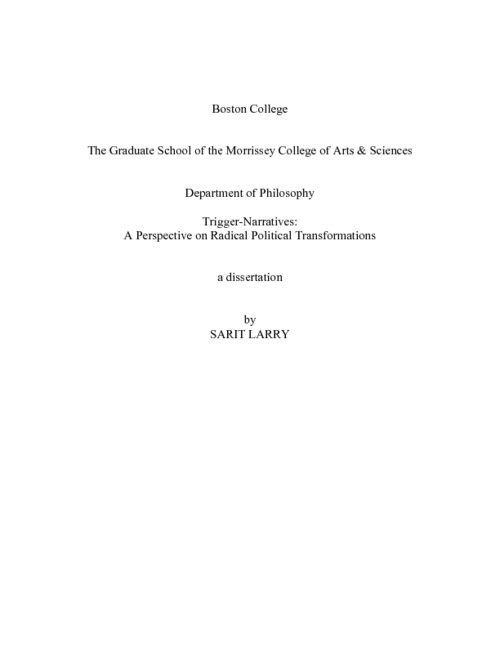 Boston College

The Graduate School of the Morrissey College of Arts & Sciences

Department of Philosophy

Trigger-Narratives:
A Perspective on Radical Political Transformations

a dissertation

by
SARIT LARRY